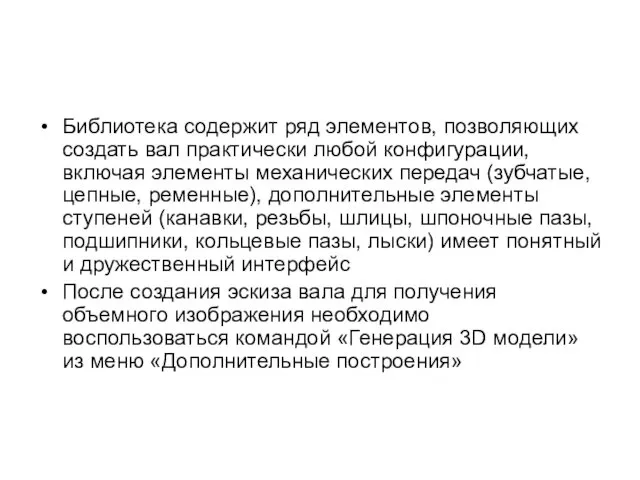 • Библиотека содержит ряд элементов, позволяющих создать вал практически любой конфигурации, включая элементы механических передач (зубчатые, цепные, ременные), дополнительные элементы ступеней (канавки, резьбы, шлицы, шпоночные пазы, подшипники, кольцевые пазы, лыски) имеет понятный и дружественный интерфейс

• После создания эскиза вала для получения объемного изображения необходимо воспользоваться командой «Генерация 3D модели» из меню «Дополнительные построения»